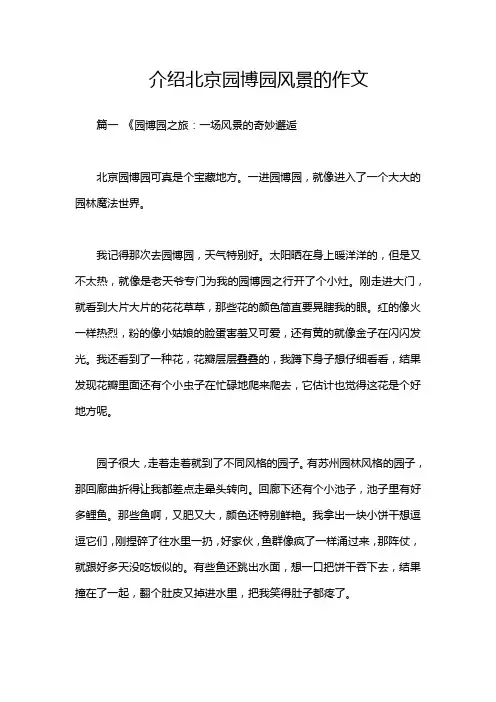 介绍北京园博园风景的作文

篇一 《园博园之旅：一场风景的奇妙邂逅

北京园博园可真是个宝藏地方。一进园博园，就像进入了一个大大的园林魔法世界。

我记得那次去园博园，天气特别好。太阳晒在身上暖洋洋的，但是又不太热，就像是老天爷专门为我的园博园之行开了个小灶。刚走进大门，就看到大片大片的花花草草，那些花的颜色简直要晃瞎我的眼。红的像火一样热烈，粉的像小姑娘的脸蛋害羞又可爱，还有黄的就像金子在闪闪发光。我还看到了一种花，花瓣层层叠叠的，我蹲下身子想仔细看看，结果发现花瓣里面还有个小虫子在忙碌地爬来爬去，它估计也觉得这花是个好地方呢。

园子很大，走着走着就到了不同风格的园子。有苏州园林风格的园子，那回廊曲折得让我都差点走晕头转向。回廊下还有个小池子，池子里有好多鲤鱼。那些鱼啊，又肥又大，颜色还特别鲜艳。我拿出一块小饼干想逗逗它们，刚捏碎了往水里一扔，好家伙，鱼群像疯了一样涌过来，那阵仗，就跟好多天没吃饭似的。有些鱼还跳出水面，想一口把饼干吞下去，结果撞在了一起，翻个肚皮又掉进水里，把我笑得肚子都疼了。